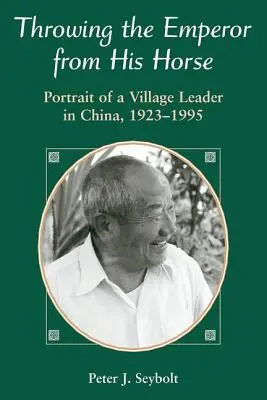 Throwing the Emperor from His Horse

Portrait of a Village Leader in China, 1923–1995

Peter J. Seybolt